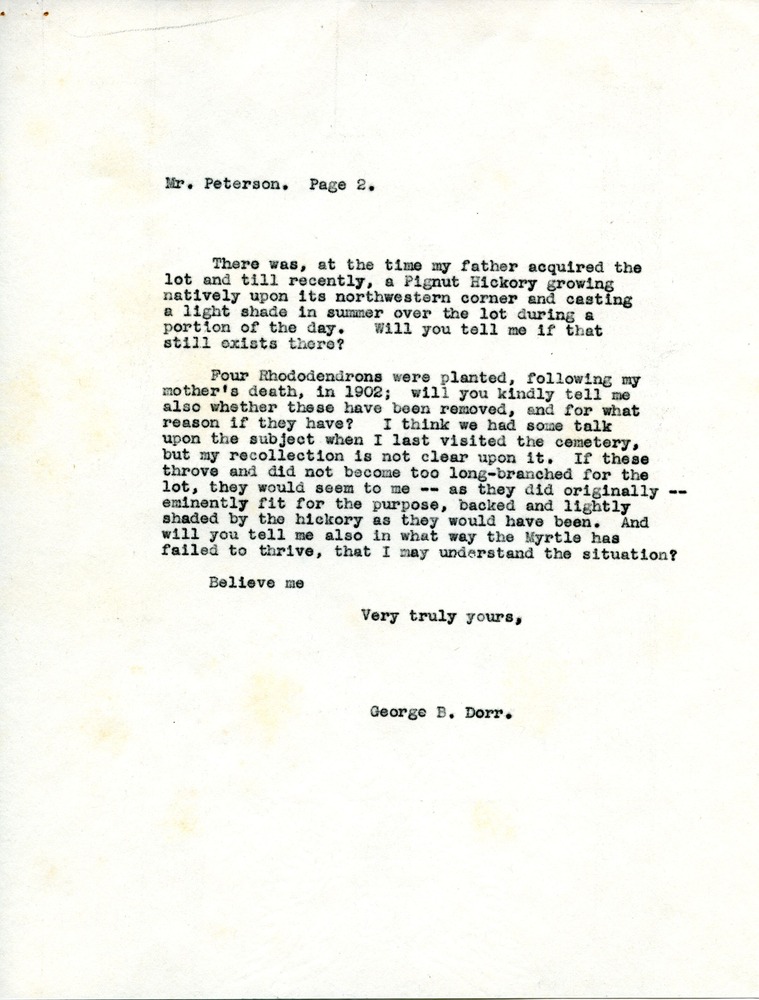 Mr. Peterson. Page 2.

There was, at the time my father acquired the lot and till recently, a Pignut Hickory growing natively upon its northwestern corner and casting a light shade in summer over the lot during a portion of the day. Will you tell me if that still exists there?

Four Rhododendrons were planted, following my mother's death, in 1902; will you kindly tell me also whether these have been removed, and for what reason if they have? I think we had some talk upon the subject when I last visited the cemetery, but my recollection is not clear upon it. If these throve and did not become too long-branched for the lot, they would seem to me -- as they did originally -- eminently fit for the purpose, backed and lightly shaded by the hickory as they would have been. And will you tell me also in what way the Myrtle has failed to thrive, that I may understand the situation?

Believe me

Very truly yours,

George B. Dorr.